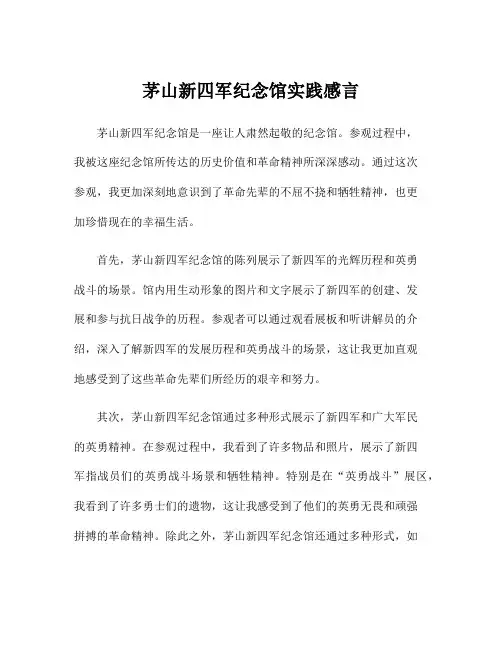 茅山新四军纪念馆实践感言

茅山新四军纪念馆是一座让人肃然起敬的纪念馆。参观过程中，我被这座纪念馆所传达的历史价值和革命精神所深深感动。通过这次参观，我更加深刻地意识到了革命先辈的不屈不挠和牺牲精神，也更加珍惜现在的幸福生活。

首先，茅山新四军纪念馆的陈列展示了新四军的光辉历程和英勇战斗的场景。馆内用生动形象的图片和文字展示了新四军的创建、发展和参与抗日战争的历程。参观者可以通过观看展板和听讲解员的介绍，深入了解新四军的发展历程和英勇战斗的场景，这让我更加直观地感受到了这些革命先辈们所经历的艰辛和努力。

其次，茅山新四军纪念馆通过多种形式展示了新四军和广大军民的英勇精神。在参观过程中，我看到了许多物品和照片，展示了新四军指战员们的英勇战斗场景和牺牲精神。特别是在“英勇战斗”展区，我看到了许多勇士们的遗物，这让我感受到了他们的英勇无畏和顽强拼搏的革命精神。除此之外，茅山新四军纪念馆还通过多种形式，如